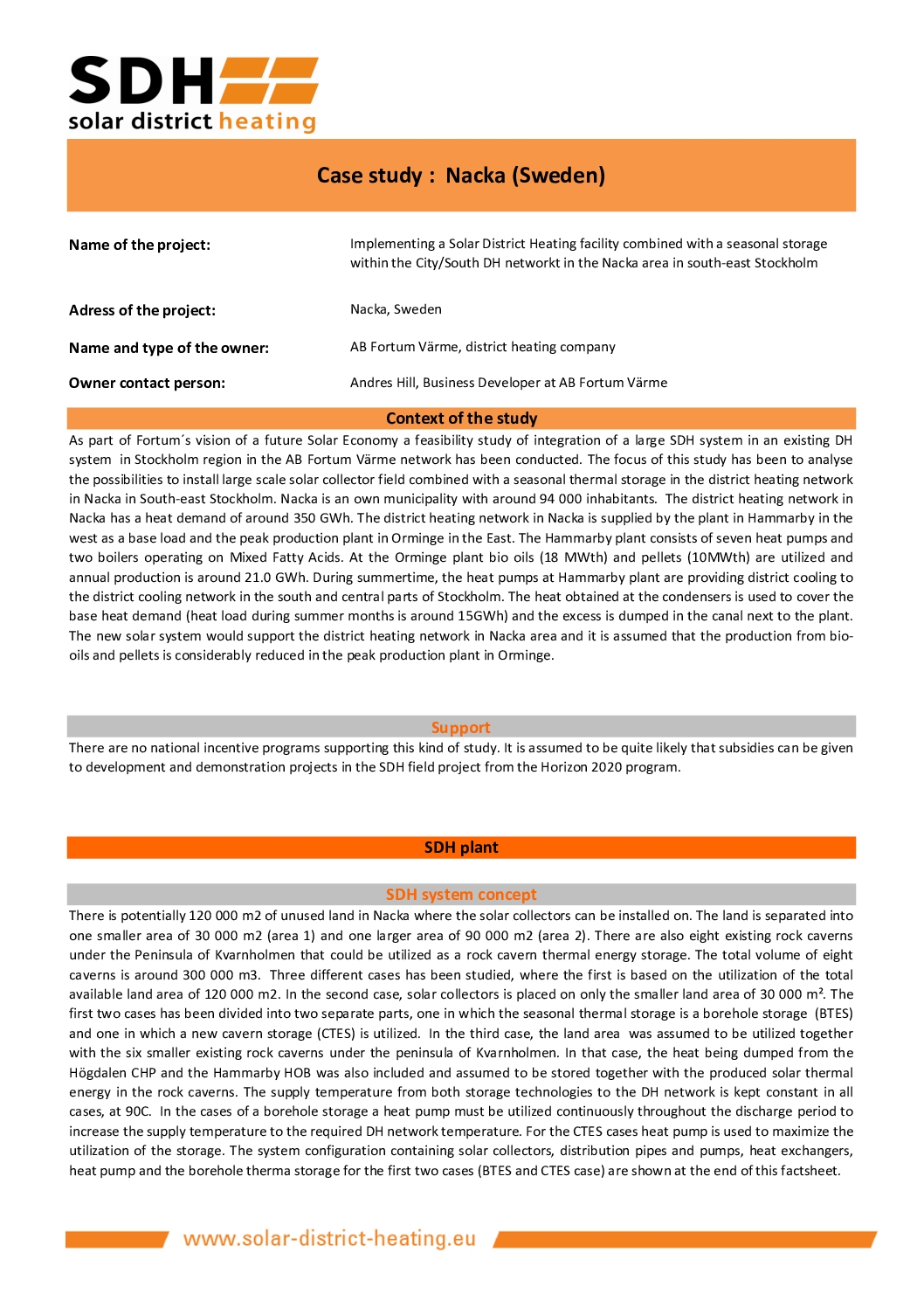 SDH
solar district heating

Case study : Nacka (Sweden)

Name of the project: Implementing a Solar District Heating facility combined with a seasonal storage within the City/South DH networkt in the Nacka area in south-east Stockholm

Adress of the project: Nacka, Sweden

Name and type of the owner: AB Fortum Värme, district heating company

Owner contact person: Andres Hill, Business Developer at AB Fortum Värme

Context of the study

As part of Fortum´s vision of a future Solar Economy a feasibility study of integration of a large SDH system in an existing DH system in Stockholm region in the AB Fortum Värme network has been conducted. The focus of this study has been to analyse the possibilities to install large scale solar collector field combined with a seasonal thermal storage in the district heating network in Nacka in South-east Stockholm. Nacka is an own municipality with around 94 000 inhabitants. The district heating network in Nacka has a heat demand of around 350 GWh. The district heating network in Nacka is supplied by the plant in Hammarby in the west as a base load and the peak production plant in Orminge in the East. The Hammarby plant consists of seven heat pumps and two boilers operating on Mixed Fatty Acids. At the Orminge plant bio oils (18 MWth) and pellets (10MWth) are utilized and annual production is around 21.0 GWh. During summertime, the heat pumps at Hammarby plant are providing district cooling to the district cooling network in the south and central parts of Stockholm. The heat obtained at the condensers is used to cover the base heat demand (heat load during summer months is around 15GWh) and the excess is dumped in the canal next to the plant. The new solar system would support the district heating network in Nacka area and it is assumed that the production from bio-oils and pellets is considerably reduced in the peak production plant in Orminge.

Support

There are no national incentive programs supporting this kind of study. It is assumed to be quite likely that subsidies can be given to development and demonstration projects in the SDH field project from the Horizon 2020 program.

SDH plant

SDH system concept

There is potentially 120 000 m2 of unused land in Nacka where the solar collectors can be installed on. The land is separated into one smaller area of 30 000 m2 (area 1) and one larger area of 90 000 m2 (area 2). There are also eight existing rock caverns under the Peninsula of Kvarnholmen that could be utilized as a rock cavern thermal energy storage. The total volume of eight caverns is around 300 000 m3. Three different cases has been studied, where the first is based on the utilization of the total available land area of 120 000 m2. In the second case, solar collectors is placed on only the smaller land area of 30 000 m². The first two cases has been divided into two separate parts, one in which the seasonal thermal storage is a borehole storage (BTES) and one in which a new cavern storage (CTES) is utilized. In the third case, the land area was assumed to be utilized together with the six smaller existing rock caverns under the peninsula of Kvarnholmen. In that case, the heat being dumped from the Högdalen CHP and the Hammarby HOB was also included and assumed to be stored together with the produced solar thermal energy in the rock caverns. The supply temperature from both storage technologies to the DH network is kept constant in all cases, at 90C. In the cases of a borehole storage a heat pump must be utilized continuously throughout the discharge period to increase the supply temperature to the required DH network temperature. For the CTES cases heat pump is used to maximize the utilization of the storage. The system configuration containing solar collectors, distribution pipes and pumps, heat exchangers, heat pump and the borehole therma storage for the first two cases (BTES and CTES case) are shown at the end of this factsheet.

www.solar-district-heating.eu